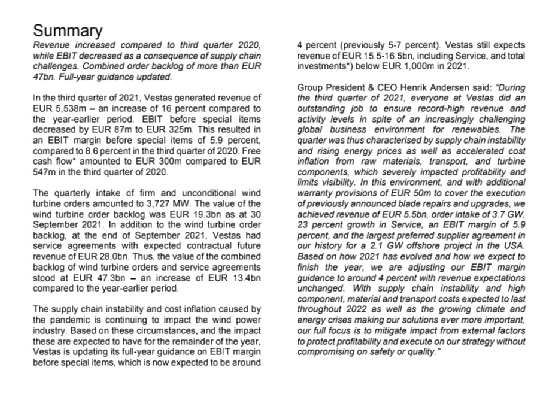 Summary

Revenue increased compared to third quarter 2020, while EBIT decreased as a consequence of supply chain challenges. Combined order backlog of more than EUR 47bn. Full-year guidance updated.

In the third quarter of 2021, Vestas generated revenue of EUR 5,538m – an increase of 16 percent compared to the year-earlier period. EBIT before special items decreased by EUR 87m to EUR 325m. This resulted in an EBIT margin before special items of 5.9 percent, compared to 8.6 percent in the third quarter of 2020. Free cash flow* amounted to EUR 300m compared to EUR 547m in the third quarter of 2020.

The quarterly intake of firm and unconditional wind turbine orders amounted to 3,727 MW. The value of the wind turbine order backlog was EUR 19.3bn as at 30 September 2021. In addition to the wind turbine order backlog, at the end of September 2021, Vestas had service agreements with expected contractual future revenue of EUR 28.0bn. Thus, the value of the combined backlog of wind turbine orders and service agreements stood at EUR 47.3bn – an increase of EUR 13.4bn compared to the year-earlier period.

The supply chain instability and cost inflation caused by the pandemic is continuing to impact the wind power industry. Based on these circumstances, and the impact these are expected to have for the remainder of the year, Vestas is updating its full-year guidance on EBIT margin before special items, which is now expected to be around 4 percent (previously 5-7 percent). Vestas still expects revenue of EUR 15.5-16.5bn, including Service, and total investments*) below EUR 1,000m in 2021.

Group President & CEO Henrik Andersen said: "During the third quarter of 2021, everyone at Vestas did an outstanding job to ensure record-high revenue and activity levels in spite of an increasingly challenging global business environment for renewables. The quarter was thus characterised by supply chain instability and rising energy prices as well as accelerated cost inflation from raw materials, transport, and turbine components, which severely impacted profitability and limits visibility. In this environment, and with additional warranty provisions of EUR 50m to cover the execution of previously announced blade repairs and upgrades, we achieved revenue of EUR 5.5bn, order intake of 3.7 GW, 23 percent growth in Service, an EBIT margin of 5.9 percent, and the largest preferred supplier agreement in our history for a 2.1 GW offshore project in the USA. Based on how 2021 has evolved and how we expect to finish the year, we are adjusting our EBIT margin guidance to around 4 percent with revenue expectations unchanged. With supply chain instability and high component, material and transport costs expected to last throughout 2022 as well as the growing climate and energy crises making our solutions ever more important, our full focus is to mitigate impact from external factors to protect profitability and execute on our strategy without compromising on safety or quality."